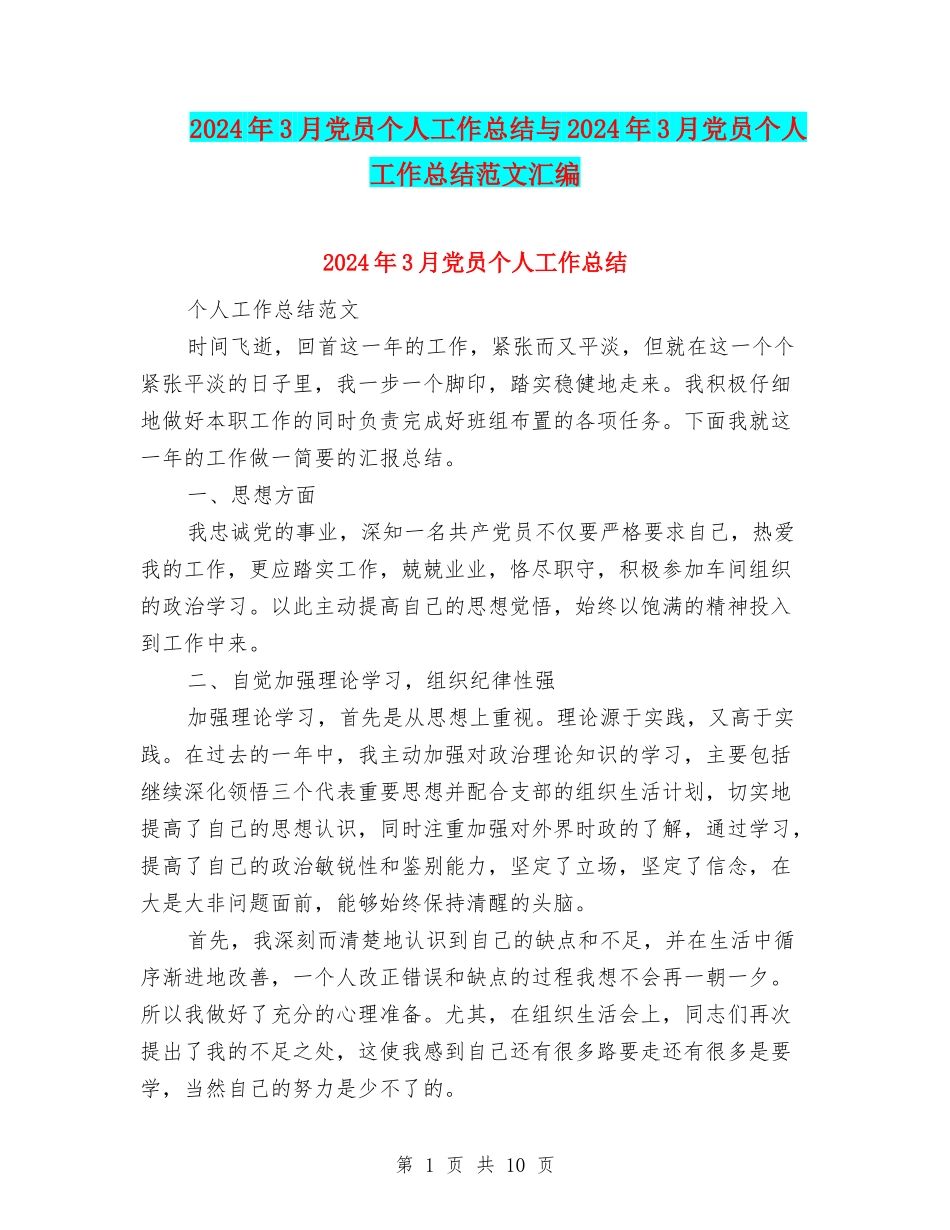 2024年3月党员个人工作总结与2024年3月党员个人工作总结范文汇编

2024年3月党员个人工作总结

个人工作总结范文

时间飞逝，回首这一年的工作，紧张而又平淡，但就在这一个个紧张平淡的日子里，我一步一个脚印，踏实稳健地走来。我积极仔细地做好本职工作的同时负责完成好班组布置的各项任务。下面我就这一年的工作做一简要的汇报总结。

一、思想方面

我忠诚党的事业，深知一名共产党员不仅要严格要求自己，热爱我的工作，更应踏实工作，兢兢业业，恪尽职守，积极参加车间组织的政治学习。以此主动提高自己的思想觉悟，始终以饱满的精神投入到工作中来。

二、自觉加强理论学习，组织纪律性强

加强理论学习，首先是从思想上重视。理论源于实践，又高于实践。在过去的一年中，我主动加强对政治理论知识的学习，主要包括继续深化领悟三个代表重要思想并配合支部的组织生活计划，切实地提高了自己的思想认识，同时注重加强对外界时政的了解，通过学习，提高了自己的政治敏锐性和鉴别能力，坚定了立场，坚定了信念，在大是大非问题面前，能够始终保持清醒的头脑。

首先，我深刻而清楚地认识到自己的缺点和不足，并在生活中循序渐进地改善，一个人改正错误和缺点的过程我想不会再一朝一夕。所以我做好了充分的心理准备。尤其，在组织生活会上，同志们再次提出了我的不足之处，这使我感到自己还有很多路要走还有很多是要学，当然自己的努力是少不了的。

第 1 页 共 10 页